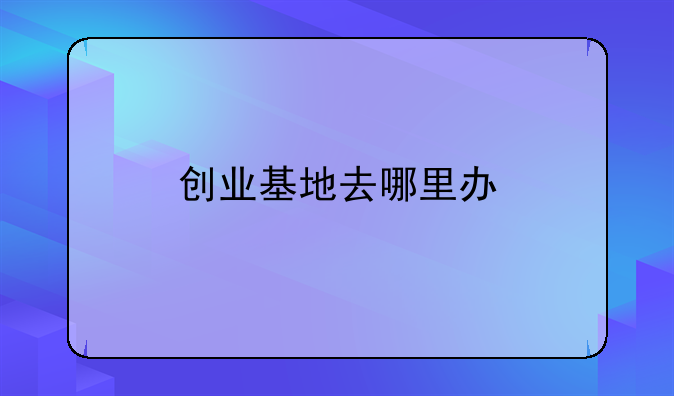 创业基地去哪里办